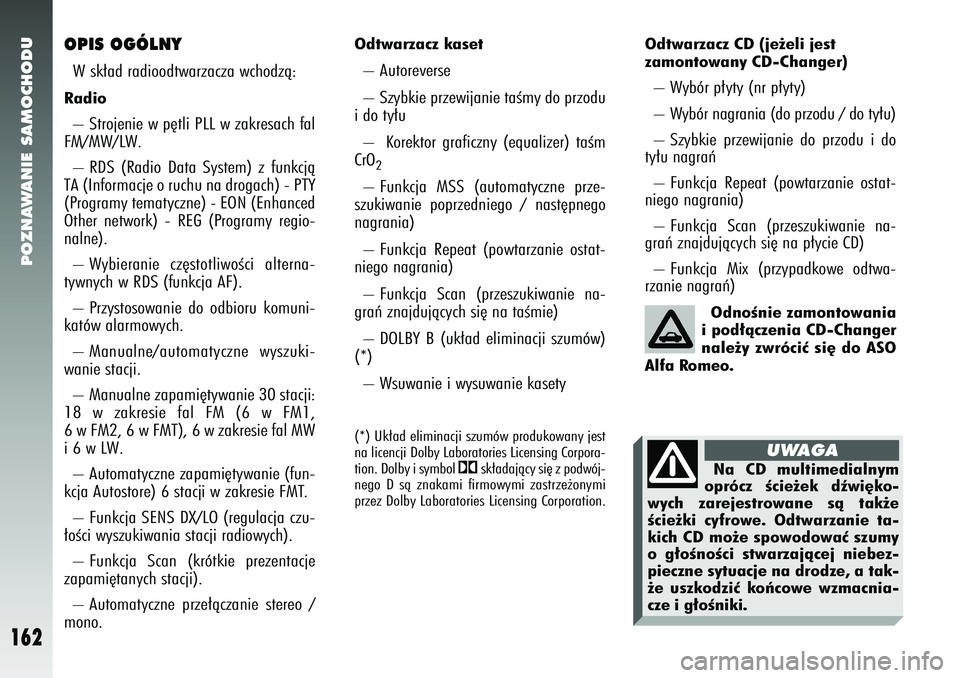 POZNAWANIE SAMOCHODU

162

OPIS OGÓLNY

W skład radioodtwarzacza wchodzą:

Radio

— Strojenie w pętli PLL w zakresach fal FM/MW/LW.

— RDS (Radio Data System) z funkcją TA (Informacje o ruchu na drogach) - PTY (Programy tematyczne) - EON (Enhanced Other network) - REG (Programy regionalne).

— Wybieranie częstotliwości alternatywnych w RDS (funkcja AF).

— Przystosowanie do odbioru komunikatów alarmowych.

— Manualne/automatyczne wyszukiwanie stacji.

— Manualne zapamiętywanie 30 stacji: 18 w zakresie fal FM (6 w FM1, 6 w FM2, 6 w FMT), 6 w zakresie fal MW i 6 w LW.

— Automatyczne zapamiętywanie (funkcja Autostore) 6 stacji w zakresie FMT.

— Funkcja SENS DX/LO (regulacja czułości wyszukiwania stacji radiowych).

— Funkcja Scan (krótkie prezentacje zapamiętanych stacji).

— Automatyczne przełączanie stereo / mono.

Odtwarzacz kaset

— Autoreverse

— Szybkie przewijanie taśmy do przodu i do tyłu

— Korektor graficzny (equalizer) taśm $CrO_2$

— Funkcja MSS (automatyczne przeszukiwanie poprzedniego / następnego nagrania)

— Funkcja Repeat (powtarzanie ostatniego nagrania)

— Funkcja Scan (przeszukiwanie nagrań znajdujących się na taśmie)

— DOLBY B (układ eliminacji szumów) (*)

— Wsuwanie i wysuwanie kasety

(*) Układ eliminacji szumów produkowany jest na licencji Dolby Laboratories Licensing Corporation. Dolby i symbol składający się z podwójnego D są znakami firmowymi zastrzeżonymi przez Dolby Laboratories Licensing Corporation.

Odtwarzacz CD (jeżeli jest zamontowany CD-Changer)

— Wybór płyty (nr płyty)

— Wybór nagrania (do przodu / do tyłu)

— Szybkie przewijanie do przodu i do tyłu nagrań

— Funkcja Repeat (powtarzanie ostatniego nagrania)

— Funkcja Scan (przeszukiwanie nagrań znajdujących się na płycie CD)

— Funkcja Mix (przypadkowe odtwarzanie nagrań)

Odnośnie zamontowania i podłączenia CD-Changer należy zwrócić się do ASO Alfa Romeo.

UWAGA

Na CD multimedialnym oprócz ścieżek dźwiękowych zarejestrowane są także ścieżki cyfrowe. Odtwarzanie takich CD może spowodować szumy o głośności stwarzającej niebezpieczne sytuacje na drodze, a także uszkodzić końcowe wzmacniacze i głośniki.

carmanualsonline.info